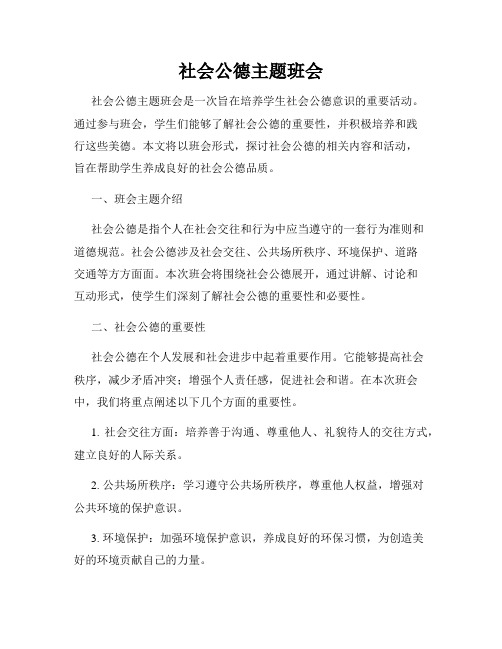 社会公德主题班会

社会公德主题班会是一次旨在培养学生社会公德意识的重要活动。通过参与班会，学生们能够了解社会公德的重要性，并积极培养和践行这些美德。本文将以班会形式，探讨社会公德的相关内容和活动，旨在帮助学生养成良好的社会公德品质。

一、班会主题介绍

社会公德是指个人在社会交往和行为中应当遵守的一套行为准则和道德规范。社会公德涉及社会交往、公共场所秩序、环境保护、道路交通等方方面面。本次班会将围绕社会公德展开，通过讲解、讨论和互动形式，使学生们深刻了解社会公德的重要性和必要性。

二、社会公德的重要性

社会公德在个人发展和社会进步中起着重要作用。它能够提高社会秩序，减少矛盾冲突；增强个人责任感，促进社会和谐。在本次班会中，我们将重点阐述以下几个方面的重要性。

1. 社会交往方面：培养善于沟通、尊重他人、礼貌待人的交往方式，建立良好的人际关系。

2. 公共场所秩序：学习遵守公共场所秩序，尊重他人权益，增强对公共环境的保护意识。

3. 环境保护：加强环境保护意识，养成良好的环保习惯，为创造美好的环境贡献自己的力量。